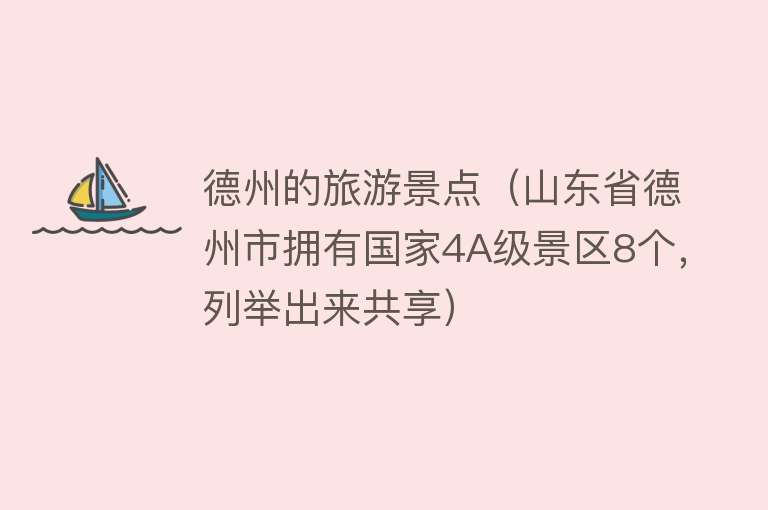 德州的旅游景点（山东省德州市拥有国家4A级景区8个，列举出来共享）